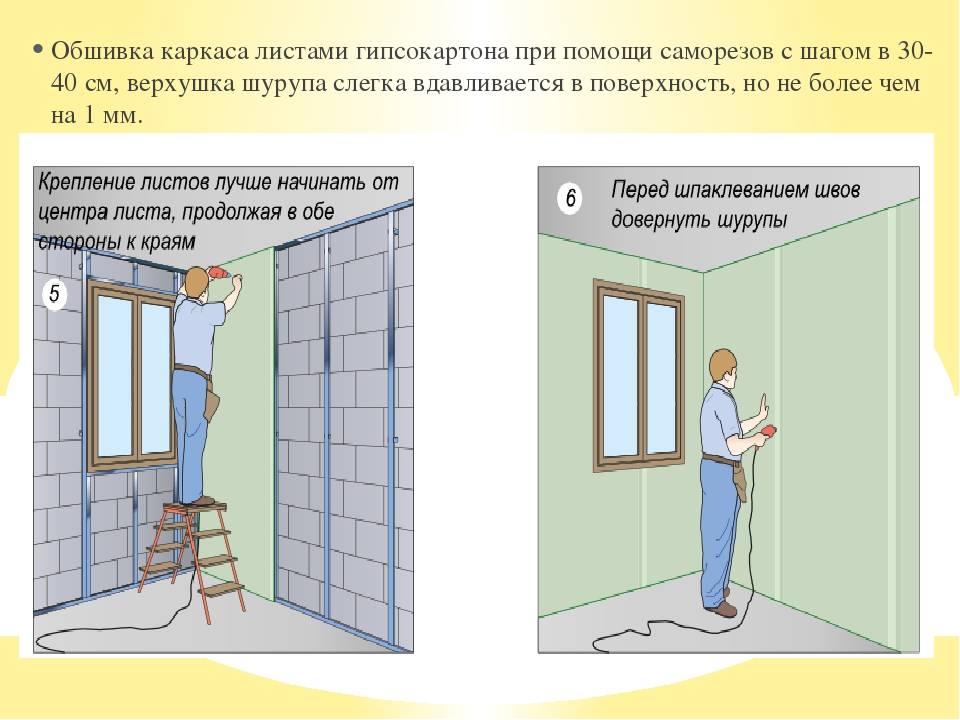 • Обшивка каркаса листами гипсокартона при помощи саморезов с шагом в 30-40 см, верхушка шурупа слегка вдавливается в поверхность, но не более чем на 1 мм.

Крепление листов лучше начинать от центра листа, продолжая в обе стороны к краям

5

6

Перед шпаклеванием швов довернуть шурупы